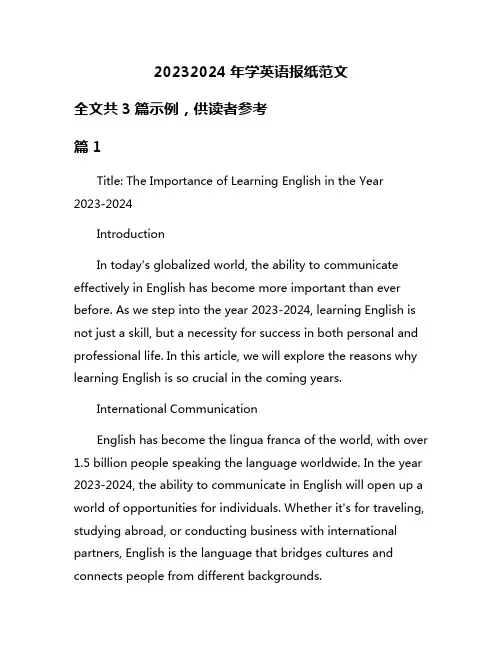 20232024 年学英语报纸范文

全文共 3 篇示例，供读者参考

篇 1

Title: The Importance of Learning English in the Year 2023-2024

Introduction

In today's globalized world, the ability to communicate effectively in English has become more important than ever before. As we step into the year 2023-2024, learning English is not just a skill, but a necessity for success in both personal and professional life. In this article, we will explore the reasons why learning English is so crucial in the coming years.

International Communication

English has become the lingua franca of the world, with over 1.5 billion people speaking the language worldwide. In the year 2023-2024, the ability to communicate in English will open up a world of opportunities for individuals. Whether it's for traveling, studying abroad, or conducting business with international partners, English is the language that bridges cultures and connects people from different backgrounds.